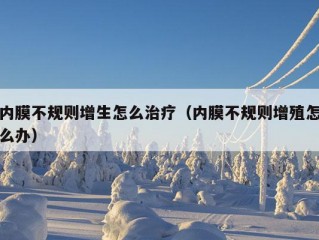 内膜不规则增生怎么治疗（内膜不规则增殖怎么办）